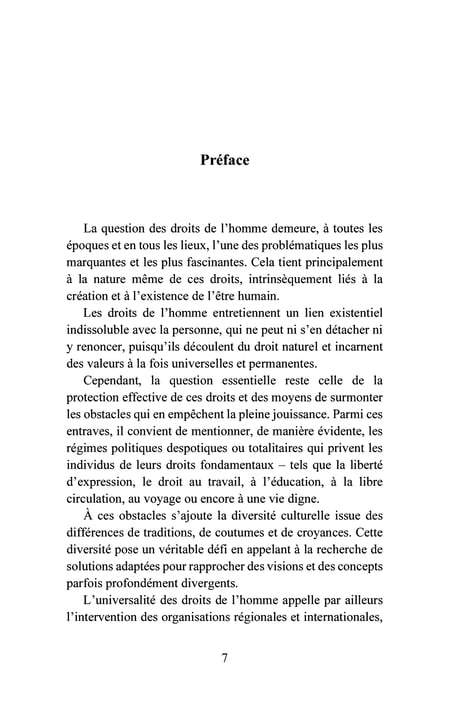 Préface

La question des droits de l'homme demeure, à toutes les époques et en tous les lieux, l'une des problématiques les plus marquantes et les plus fascinantes. Cela tient principalement à la nature même de ces droits, intrinsèquement liés à la création et à l'existence de l'être humain.

Les droits de l'homme entretiennent un lien existentiel indissoluble avec la personne, qui ne peut ni s'en détacher ni y renoncer, puisqu'ils découlent du droit naturel et incarnent des valeurs à la fois universelles et permanentes.

Cependant, la question essentielle reste celle de la protection effective de ces droits et des moyens de surmonter les obstacles qui en empêchent la pleine jouissance. Parmi ces entraves, il convient de mentionner, de manière évidente, les régimes politiques despotiques ou totalitaires qui privent les individus de leurs droits fondamentaux – tels que la liberté d'expression, le droit au travail, à l'éducation, à la libre circulation, au voyage ou encore à une vie digne.

À ces obstacles s'ajoute la diversité culturelle issue des différences de traditions, de coutumes et de croyances. Cette diversité pose un véritable défi en appelant à la recherche de solutions adaptées pour rapprocher des visions et des concepts parfois profondément divergents.

L'universalité des droits de l'homme appelle par ailleurs l'intervention des organisations régionales et internationales,

7